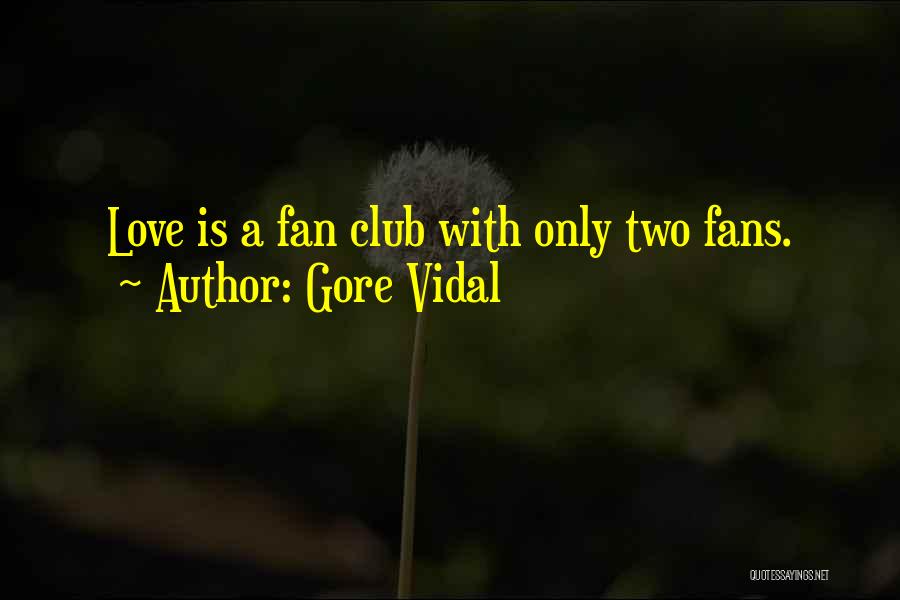 Love is a fan club with only two fans.
~ Author: Gore Vidal

QUOTESSAYINGS.NET